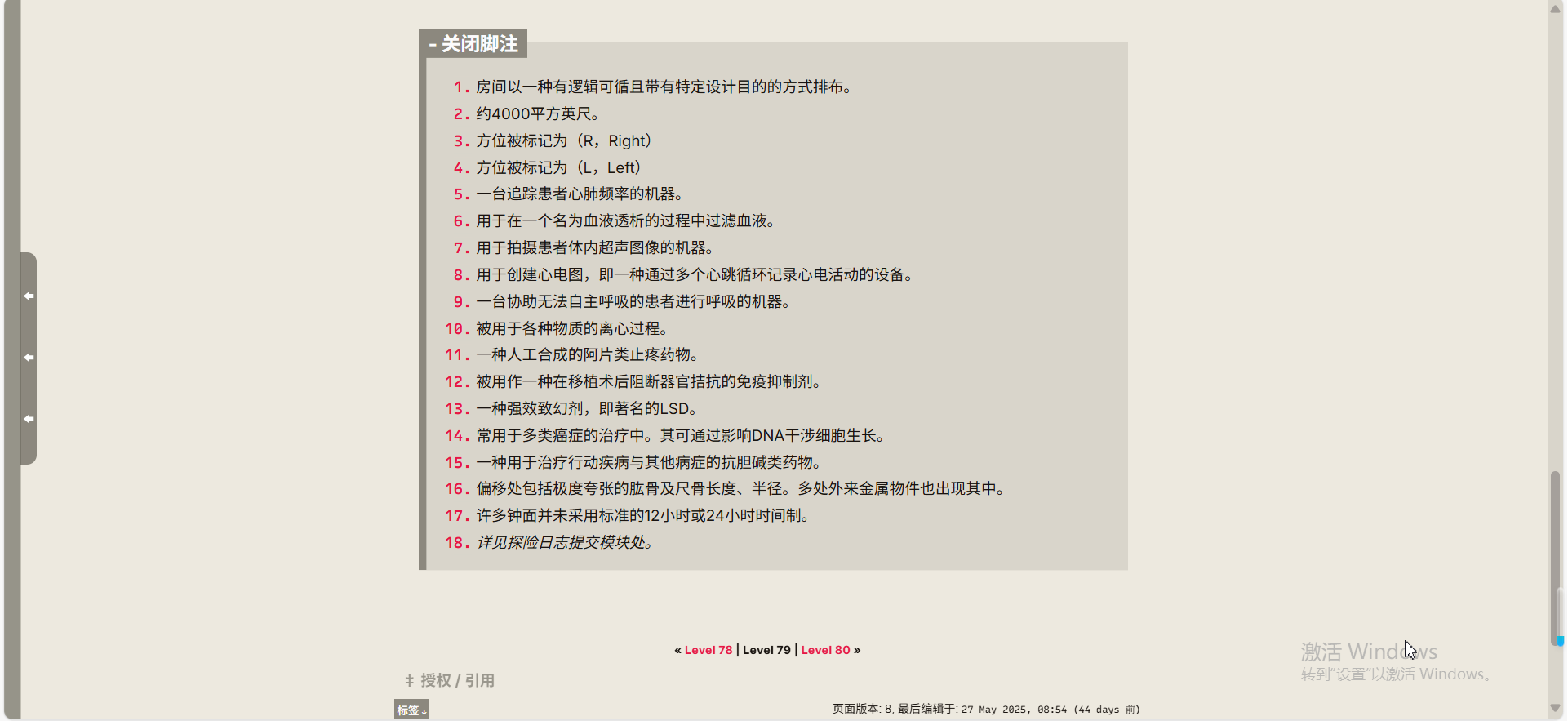 - 关闭脚注

1. 房间以一种有逻辑可循且带有特定设计目的的方式排布。
2. 约4000平方英尺。
3. 方位被标记为（R，Right）
4. 方位被标记为（L，Left）
5. 一台追踪患者心肺频率的机器。
6. 用于在一个名为血液透析的过程中过滤血液。
7. 用于拍摄患者体内超声图像的机器。
8. 用于创建心电图，即一种通过多个心跳循环记录心电活动的设备。
9. 一台协助无法自主呼吸的患者进行呼吸的机器。
10. 被用于各种物质的离心过程。
11. 一种人工合成的阿片类止疼药物。
12. 被用作一种在移植术后阻断器官拮抗的免疫抑制剂。
13. 一种强效致幻剂，即著名的LSD。
14. 常用于多类癌症的治疗中。其可通过影响DNA干涉细胞生长。
15. 一种用于治疗行动疾病与其他病症的抗胆碱类药物。
16. 偏移处包括极度夸张的肱骨及尺骨长度、半径。多处外来金属物件也出现其中。
17. 许多钟面并未采用标准的12小时或24小时时间制。
18. 详见探险日志提交模块处。

« Level 78 | Level 79 | Level 80 »

‡ 授权 / 引用

标签

页面版本: 8, 最后编辑于: 27 May 2025, 08:54 (44 days 前)

激活 Windows
转到"设置"以激活 Windows。